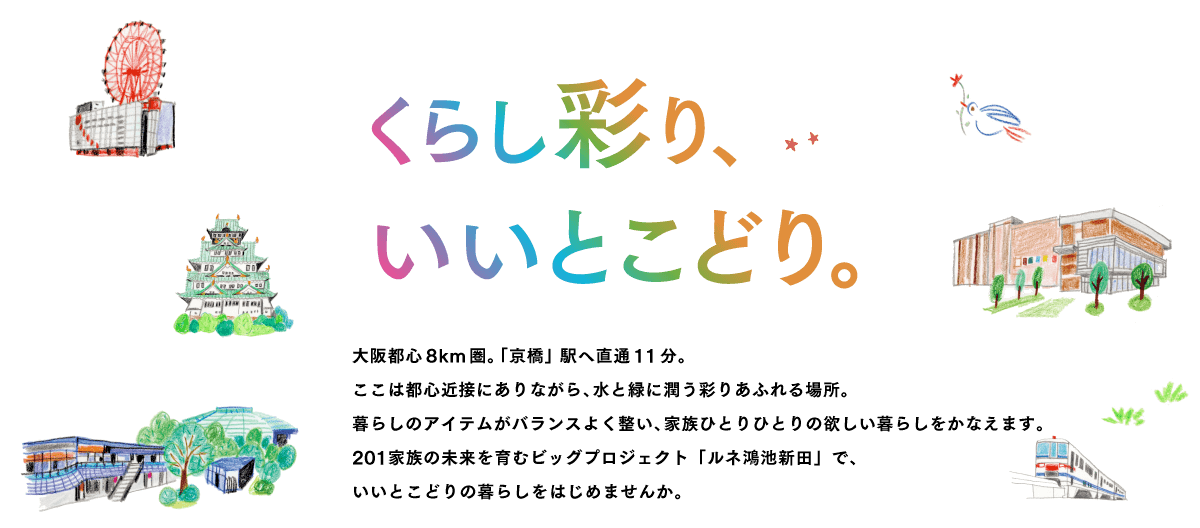 くらし彩り、
いいとこどり。

大阪都心8km圏。「京橋」駅へ直通11分。
ここは都心近接にありながら、水と緑に潤う彩りあふれる場所。
暮らしのアイテムがバランスよく整い、家族ひとりひとりの欲しい暮らしをかなえます。
201家族の未来を育むビッグプロジェクト「ルネ鴻池新田」で、
いいとこどりの暮らしをはじめませんか。